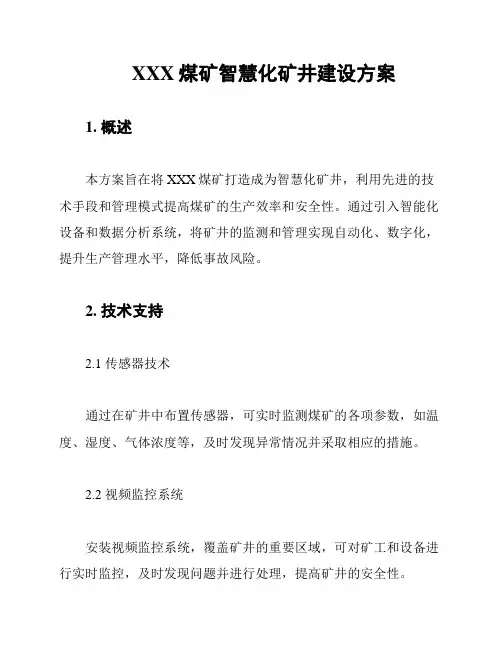 XXX 煤矿智慧化矿井建设方案

1. 概述

本方案旨在将 XXX 煤矿打造成为智慧化矿井，利用先进的技术手段和管理模式提高煤矿的生产效率和安全性。通过引入智能化设备和数据分析系统，将矿井的监测和管理实现自动化、数字化，提升生产管理水平，降低事故风险。

2. 技术支持

2.1 传感器技术

通过在矿井中布置传感器，可实时监测煤矿的各项参数，如温度、湿度、气体浓度等，及时发现异常情况并采取相应的措施。

2.2 视频监控系统

安装视频监控系统，覆盖矿井的重要区域，可对矿工和设备进行实时监控，及时发现问题并进行处理，提高矿井的安全性。